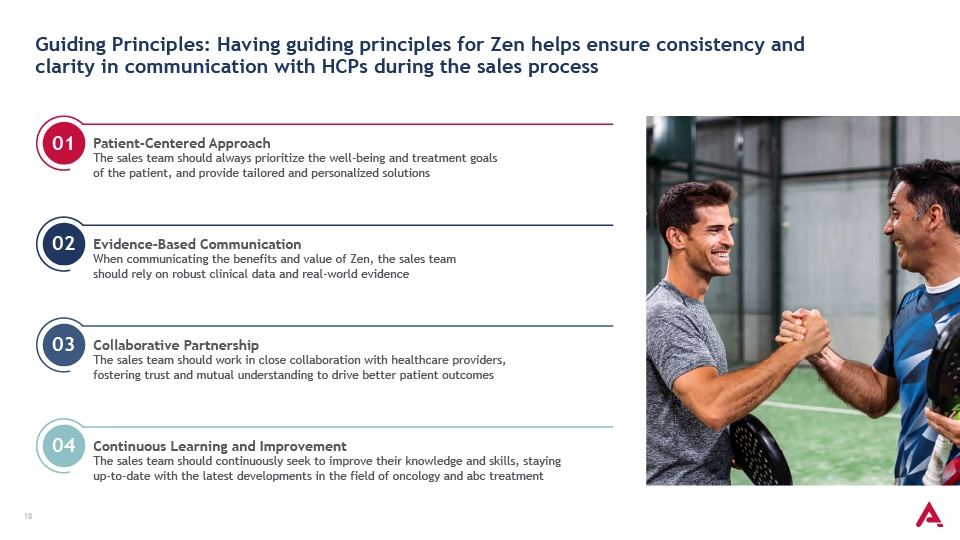 Guiding Principles: Having guiding principles for Zen helps ensure consistency and clarity in communication with HCPs during the sales process

01 Patient-Centered Approach
The sales team should always prioritize the well-being and treatment goals of the patient, and provide tailored and personalized solutions

02 Evidence-Based Communication
When communicating the benefits and value of Zen, the sales team should rely on robust clinical data and real-world evidence

03 Collaborative Partnership
The sales team should work in close collaboration with healthcare providers, fostering trust and mutual understanding to drive better patient outcomes

04 Continuous Learning and Improvement
The sales team should continuously seek to improve their knowledge and skills, staying up-to-date with the latest developments in the field of oncology and abc treatment

18